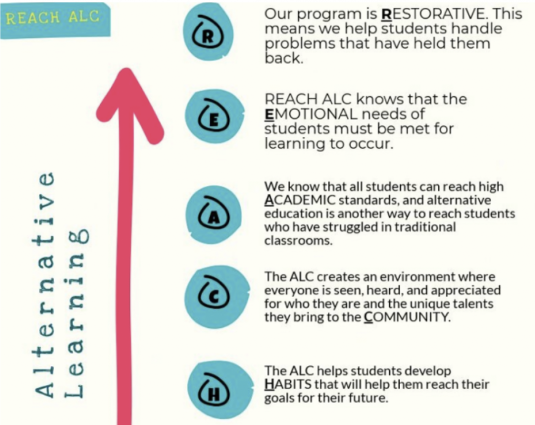 REACH ALC

Alternative Learning

R

Our program is RESTORATIVE. This means we help students handle problems that have held them back.

E

REACH ALC knows that the EMOTIONAL needs of students must be met for learning to occur.

A

We know that all students can reach high ACADEMIC standards, and alternative education is another way to reach students who have struggled in traditional classrooms.

C

The ALC creates an environment where everyone is seen, heard, and appreciated for who they are and the unique talents they bring to the COMMUNITY.

H

The ALC helps students develop HABITS that will help them reach their goals for their future.